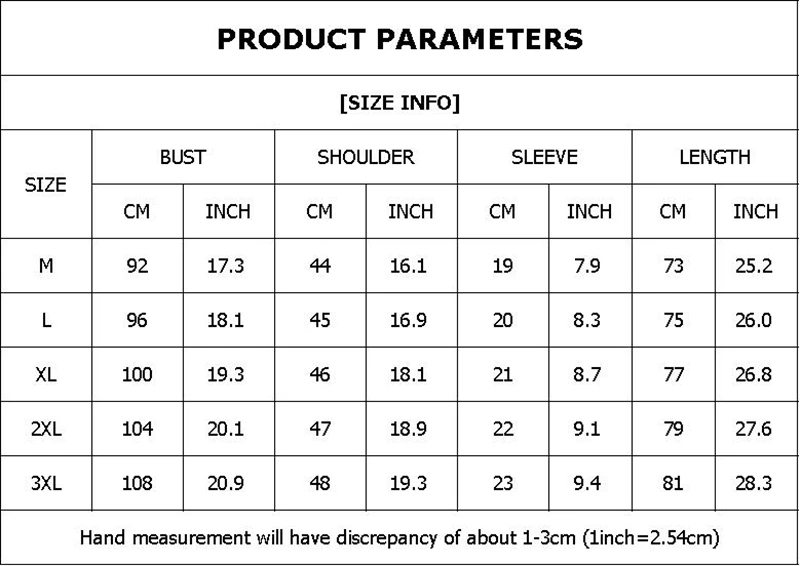 PRODUCT PARAMETERS

[SIZE INFO]

| SIZE | BUST | | SHOULDER | | SLEEVE | | LENGTH | |
|---|---|---|---|---|---|---|---|---|
| | CM | INCH | CM | INCH | CM | INCH | CM | INCH |
| M | 92 | 17.3 | 44 | 16.1 | 19 | 7.9 | 73 | 25.2 |
| L | 96 | 18.1 | 45 | 16.9 | 20 | 8.3 | 75 | 26.0 |
| XL | 100 | 19.3 | 46 | 18.1 | 21 | 8.7 | 77 | 26.8 |
| 2XL | 104 | 20.1 | 47 | 18.9 | 22 | 9.1 | 79 | 27.6 |
| 3XL | 108 | 20.9 | 48 | 19.3 | 23 | 9.4 | 81 | 28.3 |

Hand measurement will have discrepancy of about 1-3cm (1inch=2.54cm)